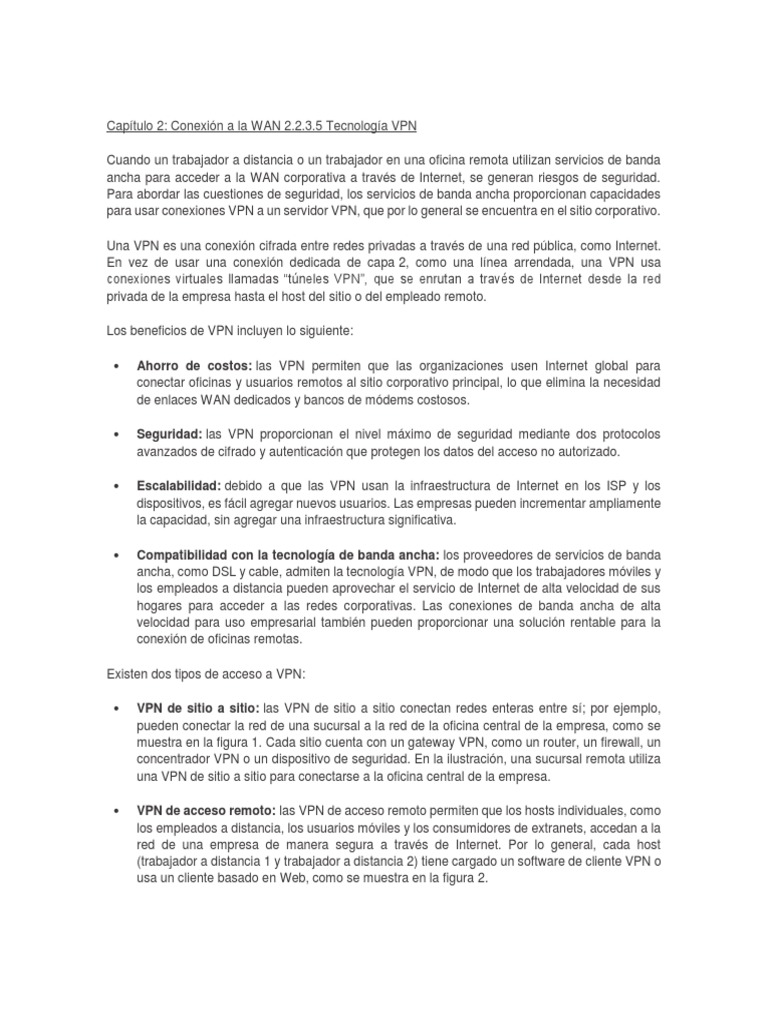 Capítulo 2: Conexión a la WAN 2.2.3.5 Tecnología VPN

Cuando un trabajador a distancia o un trabajador en una oficina remota utilizan servicios de banda ancha para acceder a la WAN corporativa a través de Internet, se generan riesgos de seguridad. Para abordar las cuestiones de seguridad, los servicios de banda ancha proporcionan capacidades para usar conexiones VPN a un servidor VPN, que por lo general se encuentra en el sitio corporativo.

Una VPN es una conexión cifrada entre redes privadas a través de una red pública, como Internet. En vez de usar una conexión dedicada de capa 2, como una línea arrendada, una VPN usa conexiones virtuales llamadas "túneles VPN", que se enrutan a través de Internet desde la red privada de la empresa hasta el host del sitio o del empleado remoto.

Los beneficios de VPN incluyen lo siguiente:

• **Ahorro de costos:** las VPN permiten que las organizaciones usen Internet global para conectar oficinas y usuarios remotos al sitio corporativo principal, lo que elimina la necesidad de enlaces WAN dedicados y bancos de módems costosos.

• **Seguridad:** las VPN proporcionan el nivel máximo de seguridad mediante dos protocolos avanzados de cifrado y autenticación que protegen los datos del acceso no autorizado.

• **Escalabilidad:** debido a que las VPN usan la infraestructura de Internet en los ISP y los dispositivos, es fácil agregar nuevos usuarios. Las empresas pueden incrementar ampliamente la capacidad, sin agregar una infraestructura significativa.

• **Compatibilidad con la tecnología de banda ancha:** los proveedores de servicios de banda ancha, como DSL y cable, admiten la tecnología VPN, de modo que los trabajadores móviles y los empleados a distancia pueden aprovechar el servicio de Internet de alta velocidad de sus hogares para acceder a las redes corporativas. Las conexiones de banda ancha de alta velocidad para uso empresarial también pueden proporcionar una solución rentable para la conexión de oficinas remotas.

Existen dos tipos de acceso a VPN:

• **VPN de sitio a sitio:** las VPN de sitio a sitio conectan redes enteras entre sí; por ejemplo, pueden conectar la red de una sucursal a la red de la oficina central de la empresa, como se muestra en la figura 1. Cada sitio cuenta con un gateway VPN, como un router, un firewall, un concentrador VPN o un dispositivo de seguridad. En la ilustración, una sucursal remota utiliza una VPN de sitio a sitio para conectarse a la oficina central de la empresa.

• **VPN de acceso remoto:** las VPN de acceso remoto permiten que los hosts individuales, como los empleados a distancia, los usuarios móviles y los consumidores de extranets, accedan a la red de una empresa de manera segura a través de Internet. Por lo general, cada host (trabajador a distancia 1 y trabajador a distancia 2) tiene cargado un software de cliente VPN o usa un cliente basado en Web, como se muestra en la figura 2.